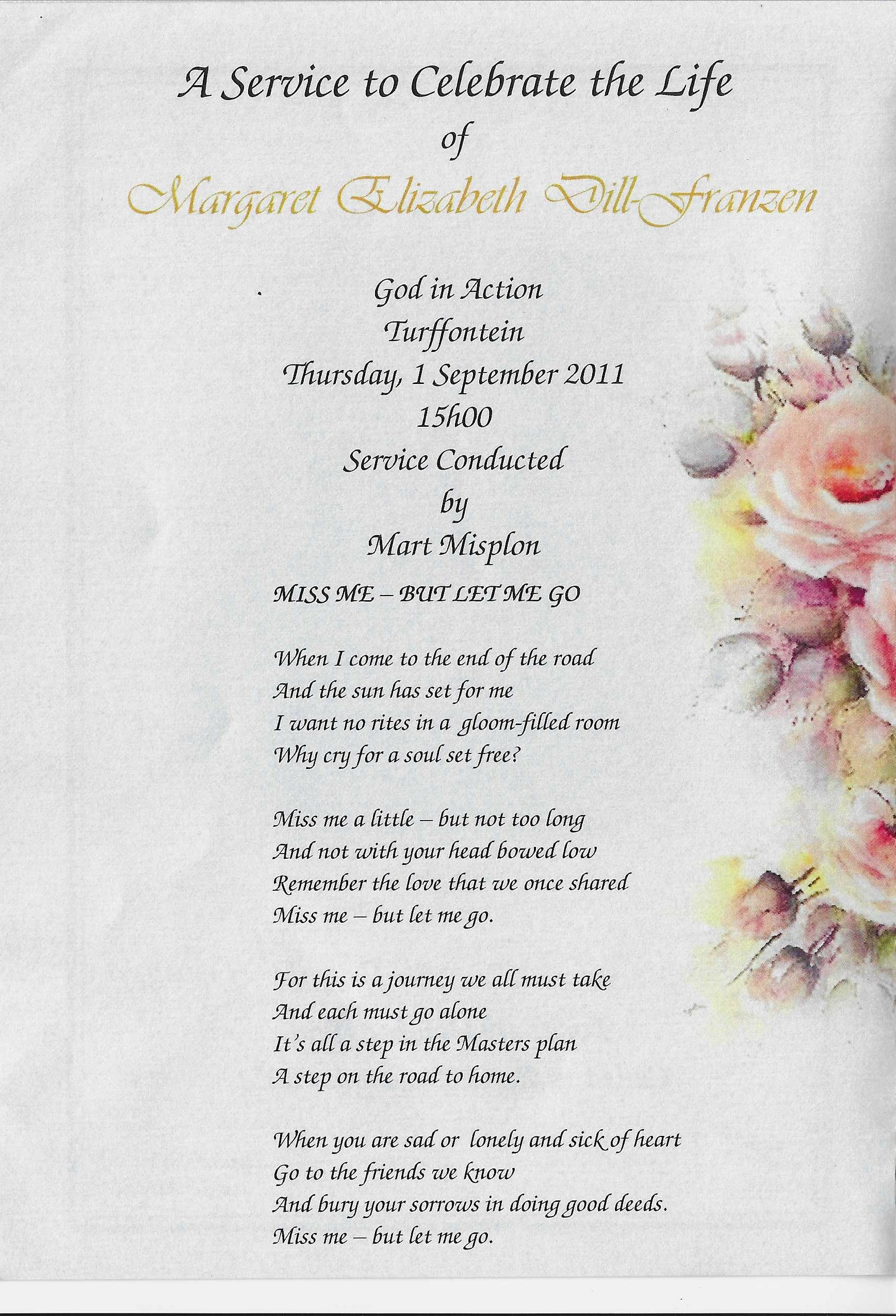 A Service to Celebrate the Life
of
Margaret Elizabeth Dill-Franzen

God in Action
Turffontein
Thursday, 1 September 2011
15h00
Service Conducted
by
Mart Misplon

MISS ME – BUT LET ME GO

When I come to the end of the road
And the sun has set for me
I want no rites in a gloom-filled room
Why cry for a soul set free?

Miss me a little – but not too long
And not with your head bowed low
Remember the love that we once shared
Miss me – but let me go.

For this is a journey we all must take
And each must go alone
It's all a step in the Masters plan
A step on the road to home.

When you are sad or lonely and sick of heart
Go to the friends we know
And bury your sorrows in doing good deeds.
Miss me – but let me go.